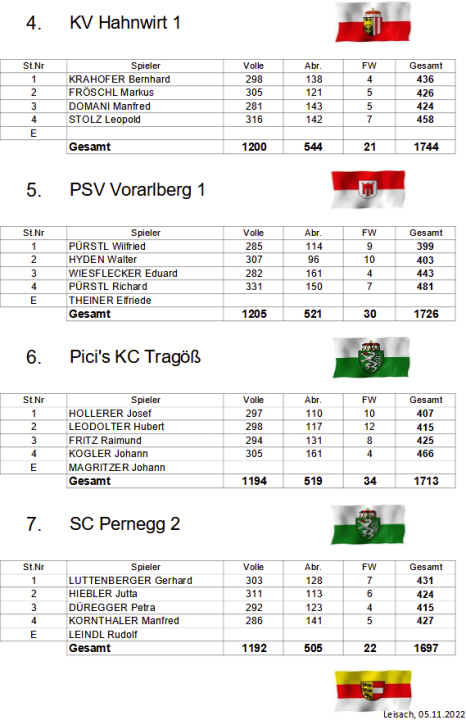 4. KV Hahnwirt 1

| St.Nr | Spieler | Volle | Abr. | FW | Gesamt |
|---|---|---|---|---|---|
| 1 | KRAHOFER Bernhard | 298 | 138 | 4 | 436 |
| 2 | FRÖSCHL Markus | 305 | 121 | 5 | 426 |
| 3 | DOMANI Manfred | 281 | 143 | 5 | 424 |
| 4 | STOLZ Leopold | 316 | 142 | 7 | 458 |
| E | | | | | |
| | Gesamt | 1200 | 544 | 21 | 1744 |

5. PSV Vorarlberg 1

| St.Nr | Spieler | Volle | Abr. | FW | Gesamt |
|---|---|---|---|---|---|
| 1 | PÜRSTL Wilfried | 285 | 114 | 9 | 399 |
| 2 | HYDEN Walter | 307 | 96 | 10 | 403 |
| 3 | WIESFLECKER Eduard | 282 | 161 | 4 | 443 |
| 4 | PÜRSTL Richard | 331 | 150 | 7 | 481 |
| E | THEINER Elfriede | | | | |
| | Gesamt | 1205 | 521 | 30 | 1726 |

6. Pici's KC Tragöß

| St.Nr | Spieler | Volle | Abr. | FW | Gesamt |
|---|---|---|---|---|---|
| 1 | HOLLERER Josef | 297 | 110 | 10 | 407 |
| 2 | LEODOLTER Hubert | 298 | 117 | 12 | 415 |
| 3 | FRITZ Raimund | 294 | 131 | 8 | 425 |
| 4 | KOGLER Johann | 305 | 161 | 4 | 466 |
| E | MAGRITZER Johann | | | | |
| | Gesamt | 1194 | 519 | 34 | 1713 |

7. SC Pernegg 2

| St.Nr | Spieler | Volle | Abr. | FW | Gesamt |
|---|---|---|---|---|---|
| 1 | LUTTENBERGER Gerhard | 303 | 128 | 7 | 431 |
| 2 | HIEBLER Jutta | 311 | 113 | 6 | 424 |
| 3 | DÜREGGER Petra | 292 | 123 | 4 | 415 |
| 4 | KORNTHALER Manfred | 286 | 141 | 5 | 427 |
| E | LEINDL Rudolf | | | | |
| | Gesamt | 1192 | 505 | 22 | 1697 |

Leisach, 05.11.2022